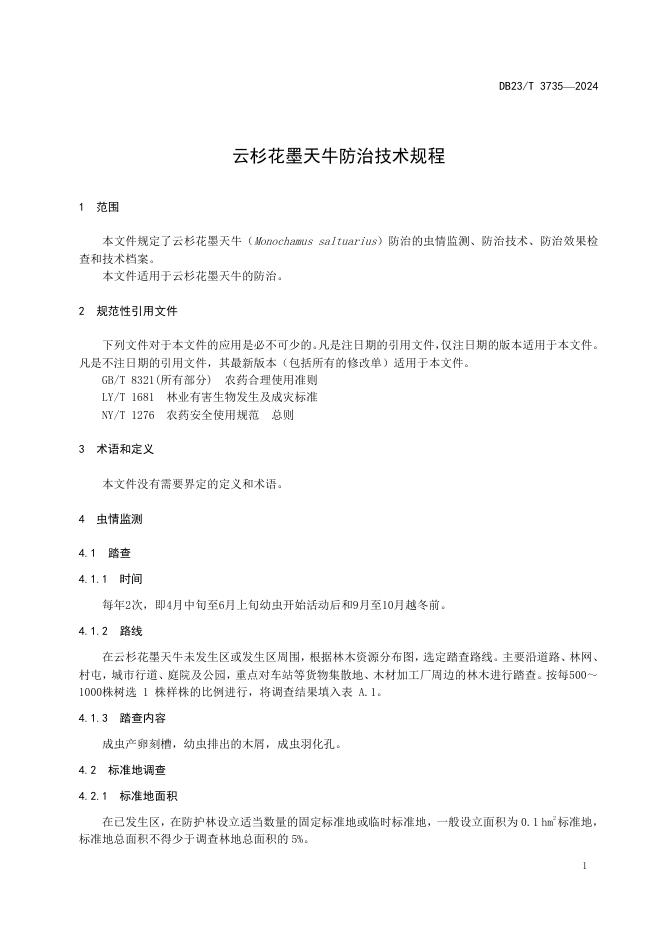 DB23/T 3735—2024

云杉花墨天牛防治技术规程

1 范围

本文件规定了云杉花墨天牛（Monochamus saltuarius）防治的虫情监测、防治技术、防治效果检查和技术档案。
本文件适用于云杉花墨天牛的防治。

2 规范性引用文件

下列文件对于本文件的应用是必不可少的。凡是注日期的引用文件，仅注日期的版本适用于本文件。凡是不注日期的引用文件，其最新版本（包括所有的修改单）适用于本文件。
GB/T 8321(所有部分) 农药合理使用准则
LY/T 1681 林业有害生物发生及成灾标准
NY/T 1276 农药安全使用规范 总则

3 术语和定义

本文件没有需要界定的定义和术语。

4 虫情监测

4.1 踏查

4.1.1 时间

每年2次，即4月中旬至6月上旬幼虫开始活动后和9月至10月越冬前。

4.1.2 路线

在云杉花墨天牛未发生区或发生区周围，根据林木资源分布图，选定踏查路线。主要沿道路、林网、村屯，城市行道、庭院及公园，重点对车站等货物集散地、木材加工厂周边的林木进行踏查。按每500～1000株树选 1 株样株的比例进行，将调查结果填入表 A.1。

4.1.3 踏查内容

成虫产卵刻槽，幼虫排出的木屑，成虫羽化孔。

4.2 标准地调查

4.2.1 标准地面积

在已发生区，在防护林设立适当数量的固定标准地或临时标准地，一般设立面积为 0.1 $hm^2$ 标准地，标准地总面积不得少于调查林地总面积的 5%。

1